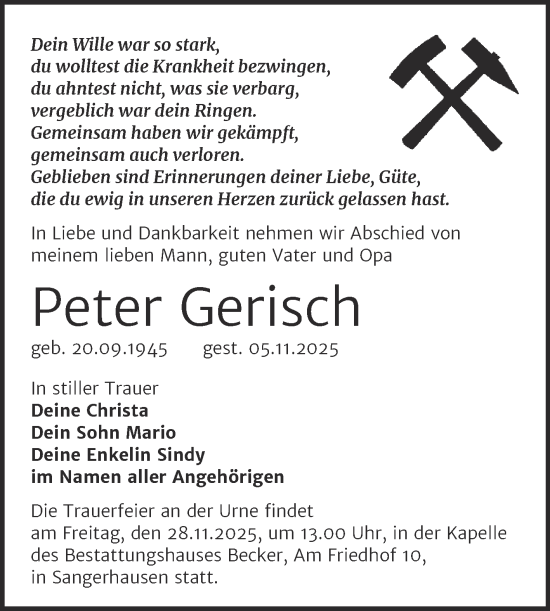 Dein Wille war so stark,
du wolltest die Krankheit bezwingen,
du ahntest nicht, was sie verbarg,
vergeblich war dein Ringen.
Gemeinsam haben wir gekämpft,
gemeinsam auch verloren.
Geblieben sind Erinnerungen deiner Liebe, Güte,
die du ewig in unseren Herzen zurück gelassen hast.

In Liebe und Dankbarkeit nehmen wir Abschied von meinem lieben Mann, guten Vater und Opa

Peter Gerisch

geb. 20.09.1945 gest. 05.11.2025

In stiller Trauer
Deine Christa
Dein Sohn Mario
Deine Enkelin Sindy
im Namen aller Angehörigen

Die Trauerfeier an der Urne findet am Freitag, den 28.11.2025, um 13.00 Uhr, in der Kapelle des Bestattungshauses Becker, Am Friedhof 10, in Sangerhausen statt.